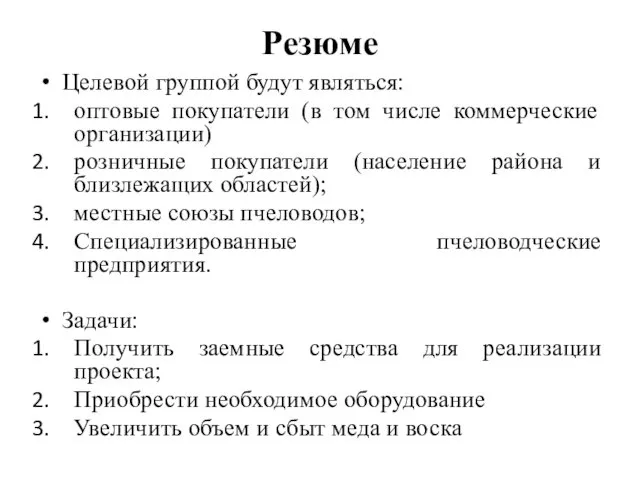 Резюме

• Целевой группой будут являться:
1. оптовые покупатели (в том числе коммерческие организации)
2. розничные покупатели (население района и близлежащих областей);
3. местные союзы пчеловодов;
4. Специализированные пчеловодческие предприятия.

• Задачи:
1. Получить заемные средства для реализации проекта;
2. Приобрести необходимое оборудование
3. Увеличить объем и сбыт меда и воска